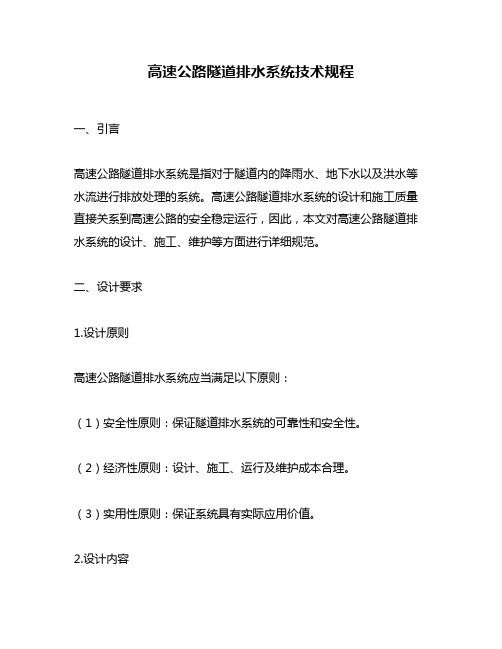 高速公路隧道排水系统技术规程

一、引言

高速公路隧道排水系统是指对于隧道内的降雨水、地下水以及洪水等水流进行排放处理的系统。高速公路隧道排水系统的设计和施工质量直接关系到高速公路的安全稳定运行，因此，本文对高速公路隧道排水系统的设计、施工、维护等方面进行详细规范。

二、设计要求

1.设计原则

高速公路隧道排水系统应当满足以下原则：

（1）安全性原则：保证隧道排水系统的可靠性和安全性。

（2）经济性原则：设计、施工、运行及维护成本合理。

（3）实用性原则：保证系统具有实际应用价值。

2.设计内容